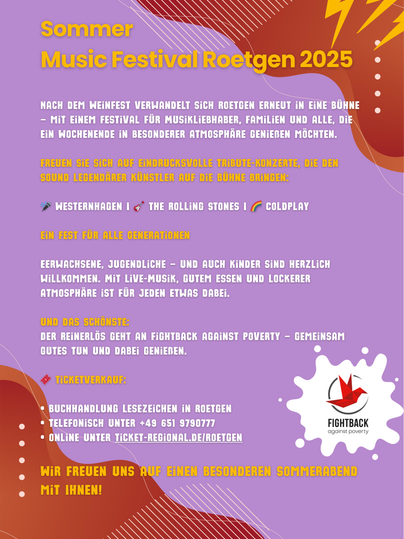 Sommer
Music Festival Roetgen 2025

NACH DEM WEINFEST VERWANDELT SICH ROETGEN ERNEUT IN EINE BÜHNE – MIT EINEM FESTIVAL FÜR MUSIKLIEBHABER, FAMILIEN UND ALLE, DIE EIN WOCHENENDE IN BESONDERER ATMOSPHÄRE GENIEßEN MÖCHTEN.

FREUEN SIE SICH AUF EINDRUCKSVOLLE TRIBUTE-KONZERTE, DIE DEN SOUND LEGENDÄRER KÜNSTLER AUF DIE BÜHNE BRINGEN:

🎤 WESTERNHAGEN I 🎸 THE ROLLING STONES I 🌈 COLDPLAY

EIN FEST FÜR ALLE GENERATIONEN

EERWACHSENE, JUGENDLICHE – UND AUCH KINDER SIND HERZLICH WILLKOMMEN. MIT LIVE-MUSIK, GUTEM ESSEN UND LOCKERER ATMOSPHÄRE IST FÜR JEDEN ETWAS DABEI.

UND DAS SCHÖNSTE:
DER REINERLÖS GEHT AN FIGHTBACK AGAINST POVERTY – GEMEINSAM GUTES TUN UND DABEI GENIEßEN.

🎟 TICKETVERKAUF:

• BUCHHANDLUNG LESEZEICHEN IN ROETGEN
• TELEFONISCH UNTER +49 651 9790777
• ONLINE UNTER TICKET-REGIONAL.DE/ROETGEN

FIGHTBACK
against poverty

WIR FREUEN UNS AUF EINEN BESONDEREN SOMMERABEND MIT IHNEN!